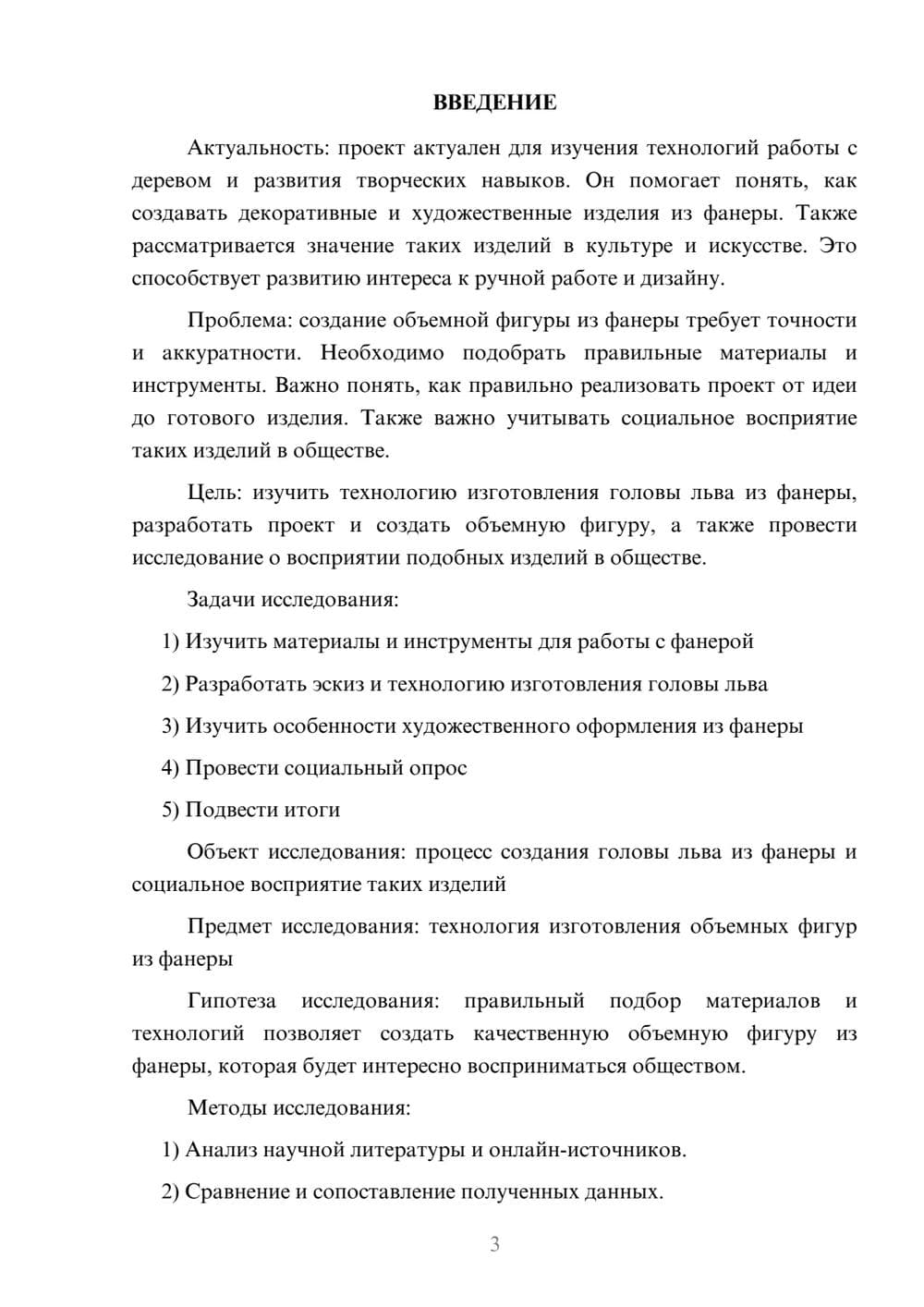 ВВЕДЕНИЕ

Актуальность: проект актуален для изучения технологий работы с деревом и развития творческих навыков. Он помогает понять, как создавать декоративные и художественные изделия из фанеры. Также рассматривается значение таких изделий в культуре и искусстве. Это способствует развитию интереса к ручной работе и дизайну.

Проблема: создание объемной фигуры из фанеры требует точности и аккуратности. Необходимо подобрать правильные материалы и инструменты. Важно понять, как правильно реализовать проект от идеи до готового изделия. Также важно учитывать социальное восприятие таких изделий в обществе.

Цель: изучить технологию изготовления головы льва из фанеры, разработать проект и создать объемную фигуру, а также провести исследование о восприятии подобных изделий в обществе.

Задачи исследования:

1) Изучить материалы и инструменты для работы с фанерой

2) Разработать эскиз и технологию изготовления головы льва

3) Изучить особенности художественного оформления из фанеры

4) Провести социальный опрос

5) Подвести итоги

Объект исследования: процесс создания головы льва из фанеры и социальное восприятие таких изделий

Предмет исследования: технология изготовления объемных фигур из фанеры

Гипотеза исследования: правильный подбор материалов и технологий позволяет создать качественную объемную фигуру из фанеры, которая будет интересно восприниматься обществом.

Методы исследования:

1) Анализ научной литературы и онлайн-источников.

2) Сравнение и сопоставление полученных данных.

3